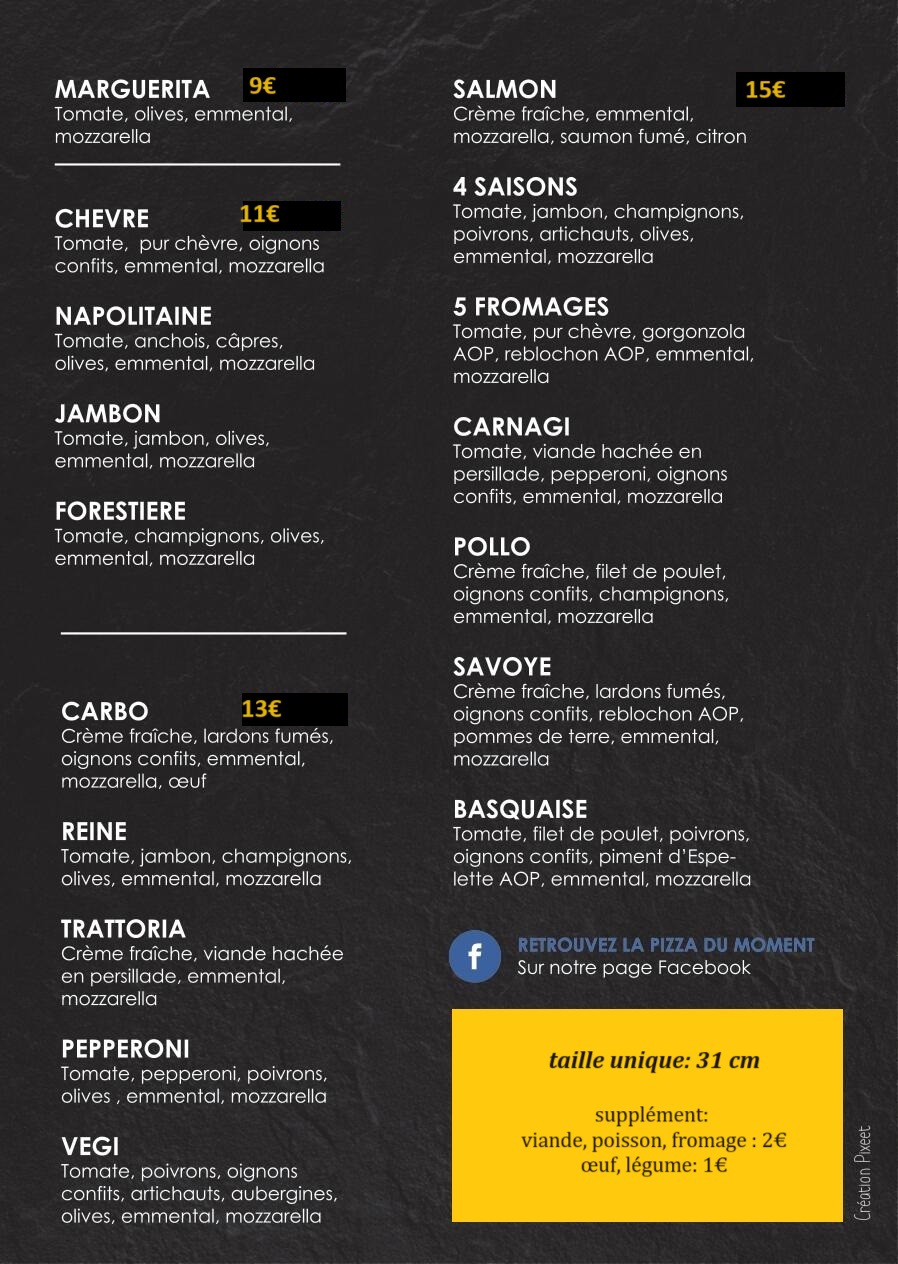 MARGUERITA 9€
Tomate, olives, emmental, mozzarella

CHEVRE 11€
Tomate, pur chèvre, oignons confits, emmental, mozzarella

NAPOLITAINE
Tomate, anchois, câpres, olives, emmental, mozzarella

JAMBON
Tomate, jambon, olives, emmental, mozzarella

FORESTIERE
Tomate, champignons, olives, emmental, mozzarella

CARBO 13€
Crème fraîche, lardons fumés, oignons confits, emmental, mozzarella, œuf

REINE
Tomate, jambon, champignons, olives, emmental, mozzarella

TRATTORIA
Crème fraîche, viande hachée en persillade, emmental, mozzarella

PEPPERONI
Tomate, pepperoni, poivrons, olives , emmental, mozzarella

VEGI
Tomate, poivrons, oignons confits, artichauts, aubergines, olives, emmental, mozzarella

SALMON 15€
Crème fraîche, emmental, mozzarella, saumon fumé, citron

4 SAISONS
Tomate, jambon, champignons, poivrons, artichauts, olives, emmental, mozzarella

5 FROMAGES
Tomate, pur chèvre, gorgonzola AOP, reblochon AOP, emmental, mozzarella

CARNAGI
Tomate, viande hachée en persillade, pepperoni, oignons confits, emmental, mozzarella

POLLO
Crème fraîche, filet de poulet, oignons confits, champignons, emmental, mozzarella

SAVOYE
Crème fraîche, lardons fumés, oignons confits, reblochon AOP, pommes de terre, emmental, mozzarella

BASQUAISE
Tomate, filet de poulet, poivrons, oignons confits, piment d'Espelette AOP, emmental, mozzarella

f
RETROUVEZ LA PIZZA DU MOMENT
Sur notre page Facebook

taille unique: 31 cm

supplément:
viande, poisson, fromage : 2€
œuf, légume: 1€

Création Pixeet